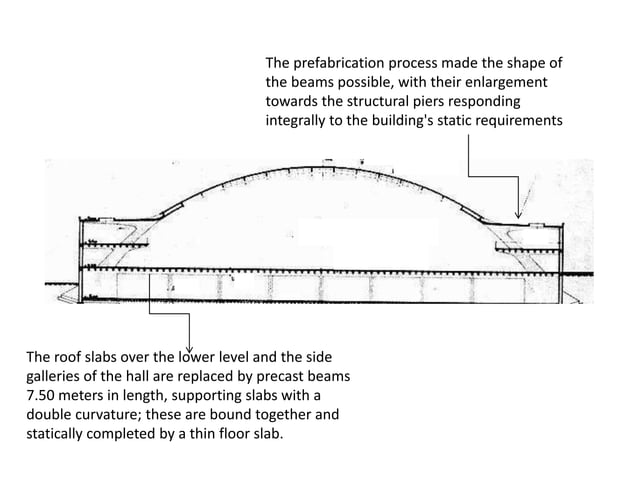 The prefabrication process made the shape of the beams possible, with their enlargement towards the structural piers responding integrally to the building's static requirements

The roof slabs over the lower level and the side galleries of the hall are replaced by precast beams 7.50 meters in length, supporting slabs with a double curvature; these are bound together and statically completed by a thin floor slab.